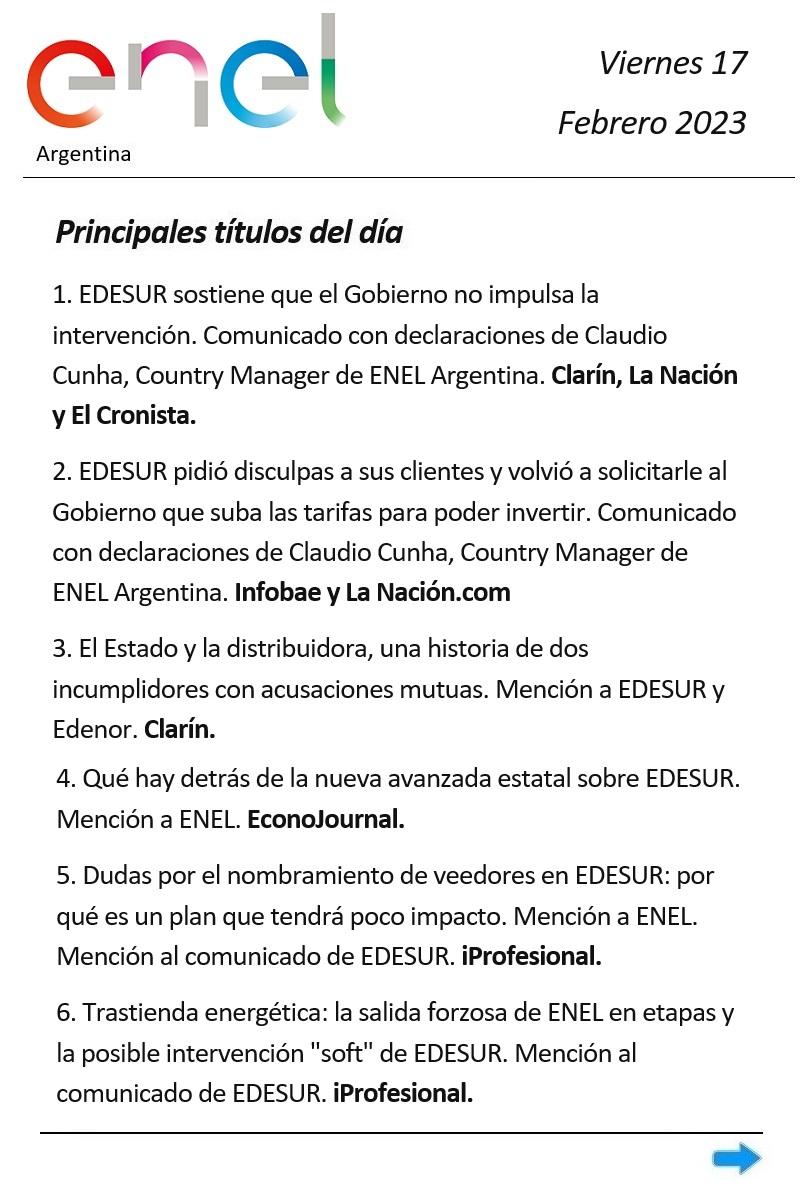 enel
Argentina

Viernes 17
Febrero 2023

Principales títulos del día

1. EDESUR sostiene que el Gobierno no impulsa la intervención. Comunicado con declaraciones de Claudio Cunha, Country Manager de ENEL Argentina. Clarín, La Nación y El Cronista.

2. EDESUR pidió disculpas a sus clientes y volvió a solicitarle al Gobierno que suba las tarifas para poder invertir. Comunicado con declaraciones de Claudio Cunha, Country Manager de ENEL Argentina. Infobae y La Nación.com

3. El Estado y la distribuidora, una historia de dos incumplidores con acusaciones mutuas. Mención a EDESUR y Edenor. Clarín.

4. Qué hay detrás de la nueva avanzada estatal sobre EDESUR. Mención a ENEL. EconoJournal.

5. Dudas por el nombramiento de veedores en EDESUR: por qué es un plan que tendrá poco impacto. Mención a ENEL. Mención al comunicado de EDESUR. iProfesional.

6. Trastienda energética: la salida forzosa de ENEL en etapas y la posible intervención "soft" de EDESUR. Mención al comunicado de EDESUR. iProfesional.